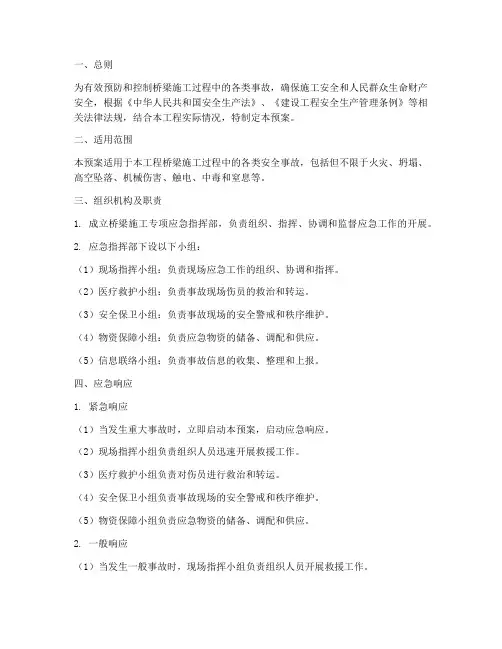 一、总则

为有效预防和控制桥梁施工过程中的各类事故，确保施工安全和人民群众生命财产安全，根据《中华人民共和国安全生产法》、《建设工程安全生产管理条例》等相关法律法规，结合本工程实际情况，特制定本预案。

二、适用范围

本预案适用于本工程桥梁施工过程中的各类安全事故，包括但不限于火灾、坍塌、高空坠落、机械伤害、触电、中毒和窒息等。

三、组织机构及职责

1. 成立桥梁施工专项应急指挥部，负责组织、指挥、协调和监督应急工作的开展。

2. 应急指挥部下设以下小组：

（1）现场指挥小组：负责现场应急工作的组织、协调和指挥。

（2）医疗救护小组：负责事故现场伤员的救治和转运。

（3）安全保卫小组：负责事故现场的安全警戒和秩序维护。

（4）物资保障小组：负责应急物资的储备、调配和供应。

（5）信息联络小组：负责事故信息的收集、整理和上报。

四、应急响应

1. 紧急响应

（1）当发生重大事故时，立即启动本预案，启动应急响应。

（2）现场指挥小组负责组织人员迅速开展救援工作。

（3）医疗救护小组负责对伤员进行救治和转运。

（4）安全保卫小组负责事故现场的安全警戒和秩序维护。

（5）物资保障小组负责应急物资的储备、调配和供应。

2. 一般响应

（1）当发生一般事故时，现场指挥小组负责组织人员开展救援工作。